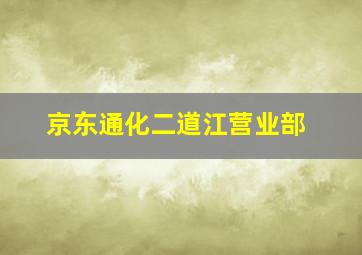 京东通化二道江营业部